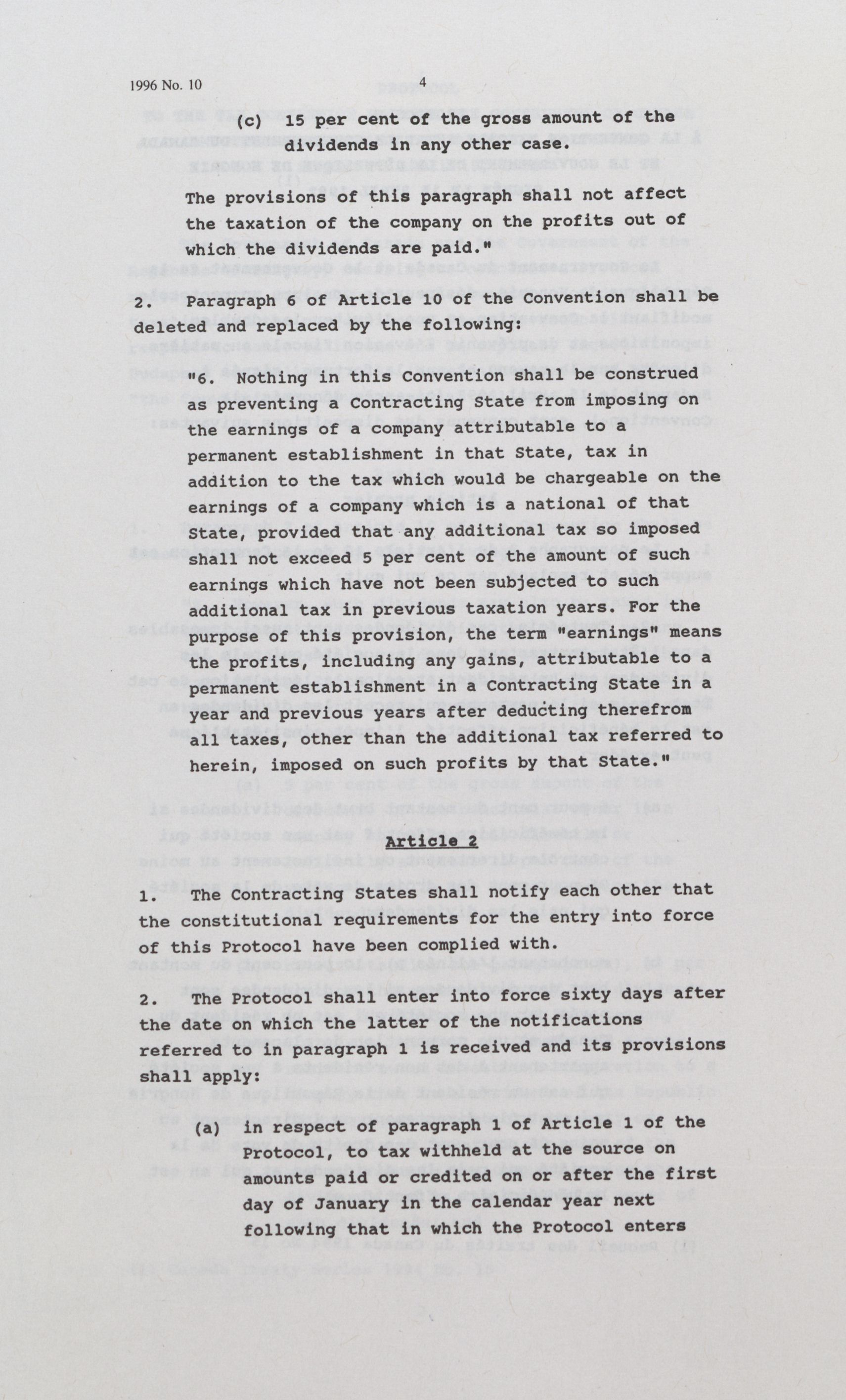 1996 No. 10

4

(c) 15 per cent of the gross amount of the dividends in any other case.

The provisions of this paragraph shall not affect the taxation of the company on the profits out of which the dividends are paid."

2. Paragraph 6 of Article 10 of the Convention shall be deleted and replaced by the following:

"6. Nothing in this Convention shall be construed as preventing a Contracting State from imposing on the earnings of a company attributable to a permanent establishment in that State, tax in addition to the tax which would be chargeable on the earnings of a company which is a national of that State, provided that any additional tax so imposed shall not exceed 5 per cent of the amount of such earnings which have not been subjected to such additional tax in previous taxation years. For the purpose of this provision, the term "earnings" means the profits, including any gains, attributable to a permanent establishment in a Contracting State in a year and previous years after deducting therefrom all taxes, other than the additional tax referred to herein, imposed on such profits by that State."

Article 2

1. The Contracting States shall notify each other that the constitutional requirements for the entry into force of this Protocol have been complied with.

2. The Protocol shall enter into force sixty days after the date on which the latter of the notifications referred to in paragraph 1 is received and its provisions shall apply:

(a) in respect of paragraph 1 of Article 1 of the Protocol, to tax withheld at the source on amounts paid or credited on or after the first day of January in the calendar year next following that in which the Protocol enters